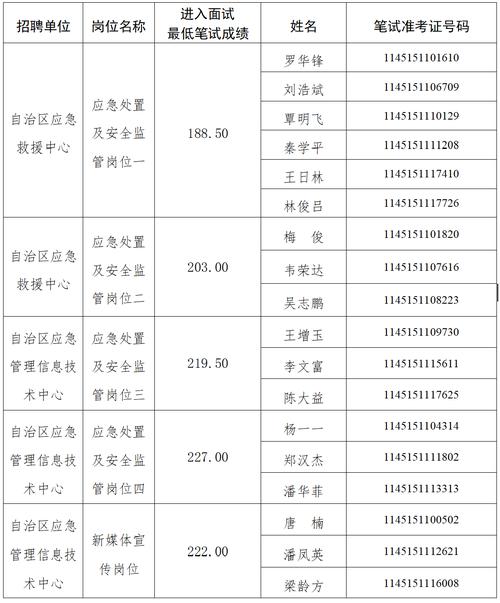 | 招聘单位 | 岗位名称 | 进入面试最低笔试成绩 | 姓名 | 笔试准考证号码 |
|---|---|---|---|---|
| 自治区应急救援中心 | 应急处置及安全监管岗位一 | 188.50 | 罗华锋 | 1145151101610 |
| | | | 刘浩斌 | 1145151106709 |
| | | | 覃明飞 | 1145151110129 |
| | | | 秦学平 | 1145151111208 |
| | | | 王日林 | 1145151117410 |
| | | | 林俊吕 | 1145151117726 |
| 自治区应急救援中心 | 应急处置及安全监管岗位二 | 203.00 | 梅　俊 | 1145151101820 |
| | | | 韦荣达 | 1145151107616 |
| | | | 吴志鹏 | 1145151108223 |
| 自治区应急管理信息技术中心 | 应急处置及安全监管岗位三 | 219.50 | 王增玉 | 1145151109730 |
| | | | 李文富 | 1145151115611 |
| | | | 陈大益 | 1145151117625 |
| 自治区应急管理信息技术中心 | 应急处置及安全监管岗位四 | 227.00 | 杨一一 | 1145151104314 |
| | | | 郑汉杰 | 1145151111802 |
| | | | 潘华菲 | 1145151113313 |
| 自治区应急管理信息技术中心 | 新媒体宣传岗位 | 222.00 | 唐　楠 | 1145151100502 |
| | | | 潘凤英 | 1145151112621 |
| | | | 梁龄方 | 1145151116008 |